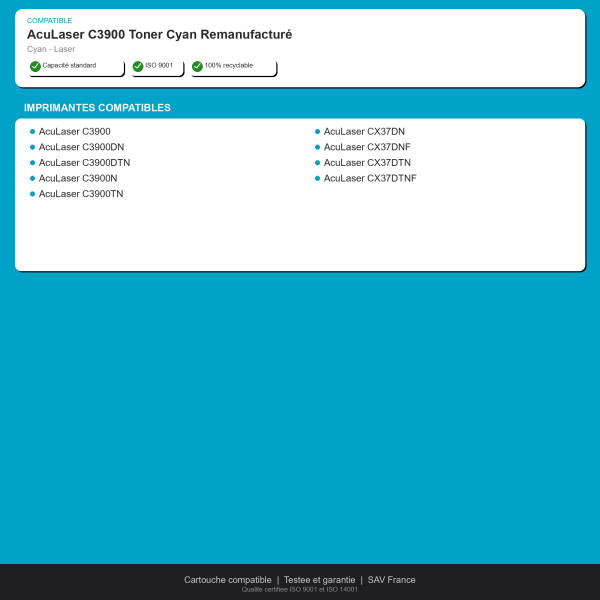 COMPATIBLE
AcuLaser C3900 Toner Cyan Remanufacturé
Cyan - Laser
Capacité standard
ISO 9001
100% recyclable

IMPRIMANTES COMPATIBLES

- AcuLaser C3900
- AcuLaser C3900DN
- AcuLaser C3900DTN
- AcuLaser C3900N
- AcuLaser C3900TN

- AcuLaser CX37DN
- AcuLaser CX37DNF
- AcuLaser CX37DTN
- AcuLaser CX37DTNF

Cartouche compatible | Testee et garantie | SAV France
Qualite certifiee ISO 9001 et ISO 14001